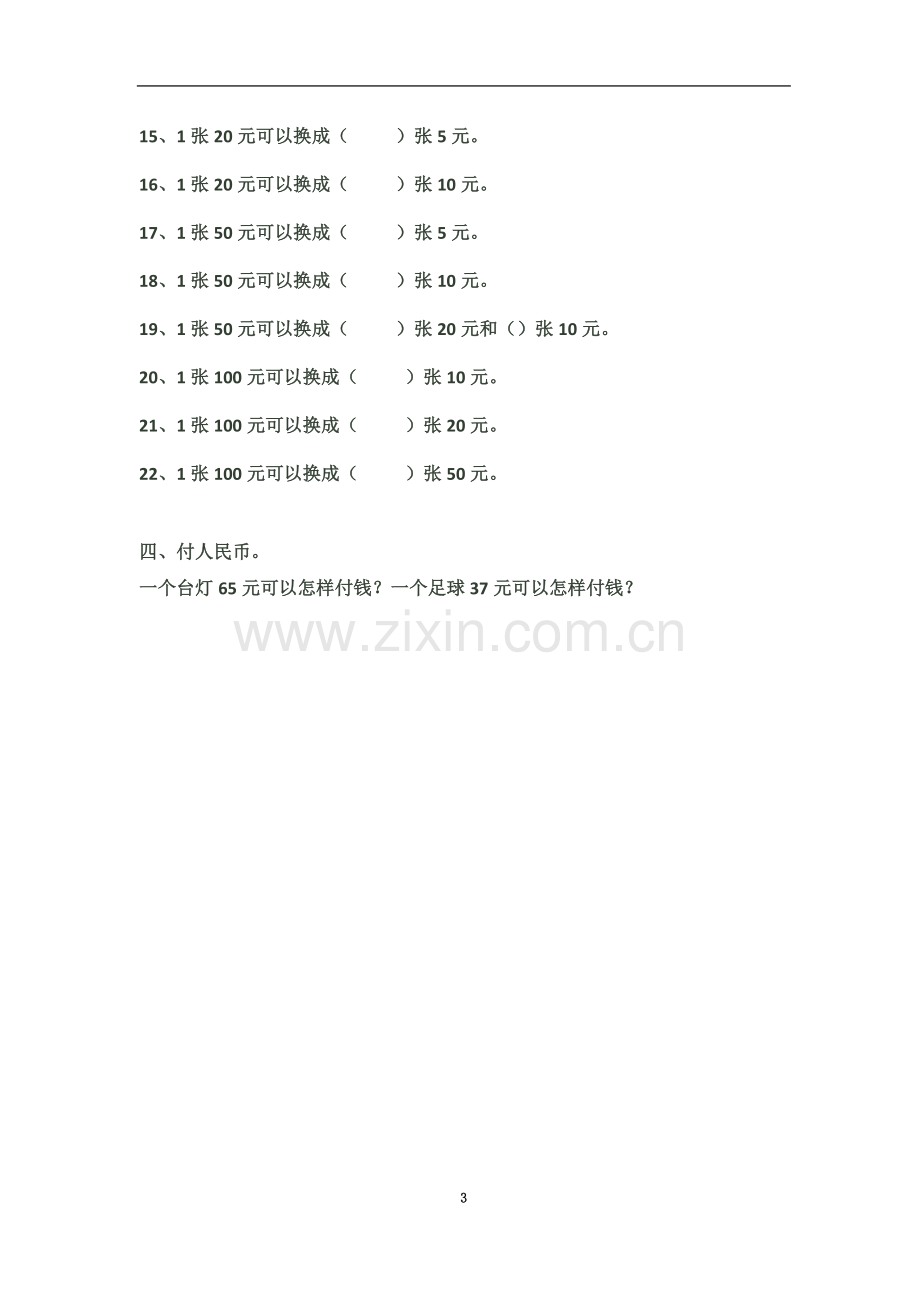 15、1张20元可以换成（ ）张5元。

16、1张20元可以换成（ ）张10元。

17、1张50元可以换成（ ）张5元。

18、1张50元可以换成（ ）张10元。

19、1张50元可以换成（ ）张20元和（）张10元。

20、1张100元可以换成（ ）张10元。

21、1张100元可以换成（ ）张20元。

22、1张100元可以换成（ ）张50元。

四、付人民币。
一个台灯65元可以怎样付钱？一个足球37元可以怎样付钱？

3

www.zixin.com.cn